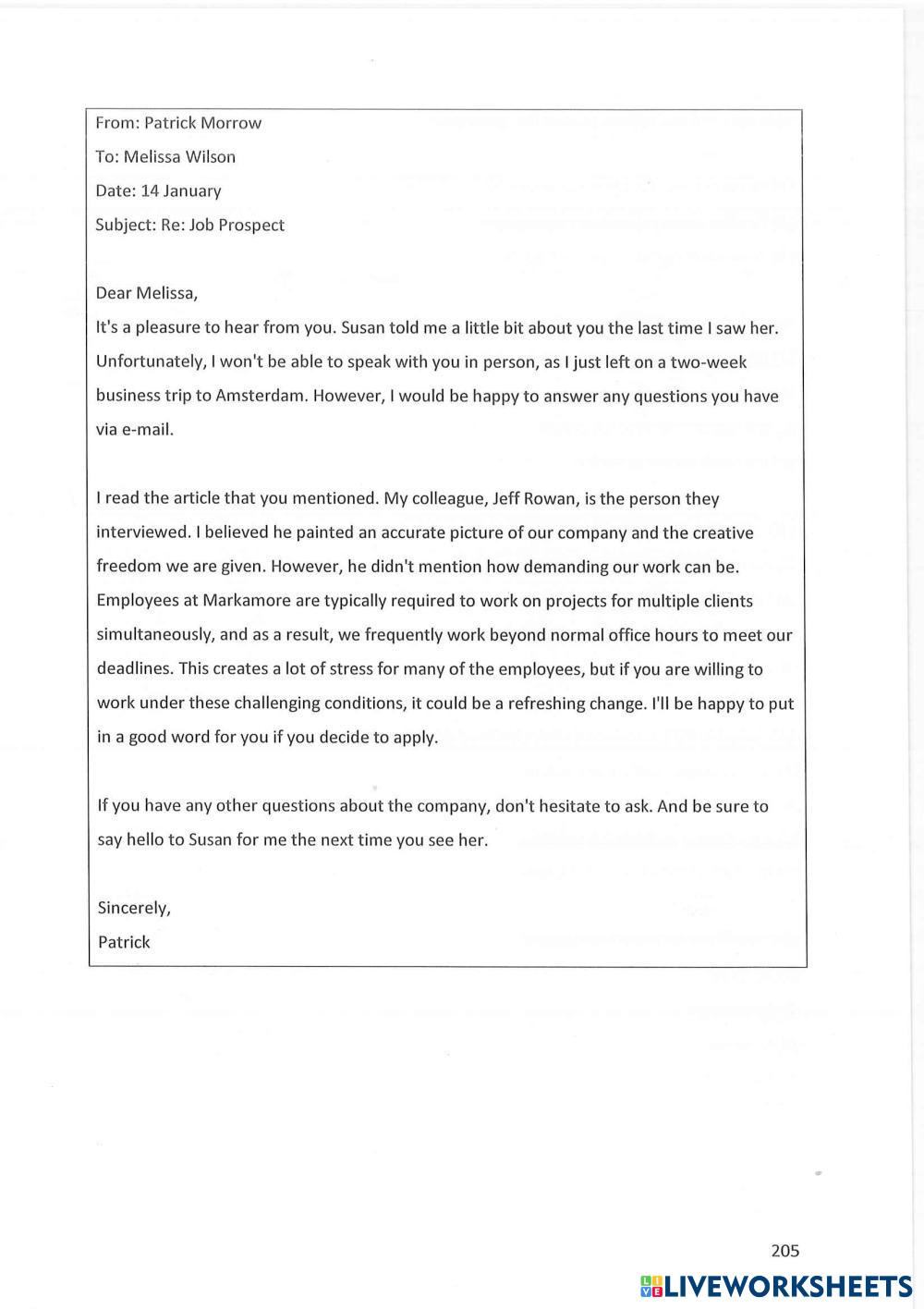 From: Patrick Morrow
To: Melissa Wilson
Date: 14 January
Subject: Re: Job Prospect

Dear Melissa,
It's a pleasure to hear from you. Susan told me a little bit about you the last time I saw her. Unfortunately, I won't be able to speak with you in person, as I just left on a two-week business trip to Amsterdam. However, I would be happy to answer any questions you have via e-mail.

I read the article that you mentioned. My colleague, Jeff Rowan, is the person they interviewed. I believed he painted an accurate picture of our company and the creative freedom we are given. However, he didn't mention how demanding our work can be. Employees at Markamore are typically required to work on projects for multiple clients simultaneously, and as a result, we frequently work beyond normal office hours to meet our deadlines. This creates a lot of stress for many of the employees, but if you are willing to work under these challenging conditions, it could be a refreshing change. I'll be happy to put in a good word for you if you decide to apply.

If you have any other questions about the company, don't hesitate to ask. And be sure to say hello to Susan for me the next time you see her.

Sincerely,
Patrick

205

LIVEWORKSHEETS